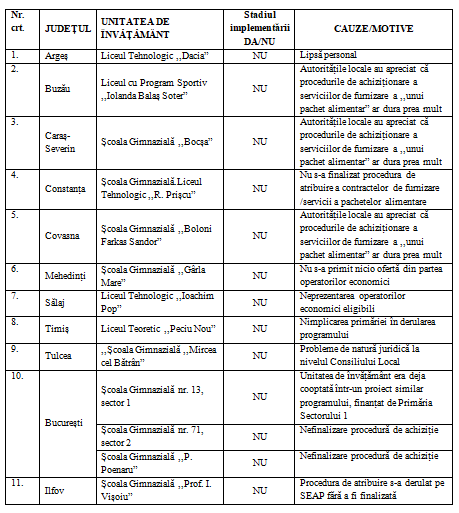 | Nr. crt. | JUDEȚUL | UNITATEA DE ÎNVĂȚĂMÂNT | Stadiul implementării DA/NU | CAUZE/MOTIVE |
|---|---|---|---|---|
| 1. | Argeș | Liceul Tehnologic ,,Dacia" | NU | Lipsă personal |
| 2. | Buzău | Liceul cu Program Sportiv ,,Iolanda Balaș Soter" | NU | Autoritățile locale au apreciat că procedurile de achiziționare a serviciilor de furnizare a ,,unui pachet alimentar" ar dura prea mult |
| 3. | Caraș-Severin | Școala Gimnazială ,,Bocșa" | NU | Autoritățile locale au apreciat că procedurile de achiziționare a serviciilor de furnizare a ,,unui pachet alimentar" ar dura prea mult |
| 4. | Constanța | Școala Gimnazială.Liceul Tehnologic ,,R. Prișcu" | NU | Nu s-a finalizat procedura de atribuire a contractelor de furnizare /servicii a pachetelor alimentare |
| 5. | Covasna | Școala Gimnazială ,,Boloni Farkas Sandor" | NU | Autoritățile locale au apreciat că procedurile de achiziționare a serviciilor de furnizare a ,,unui pachet alimentar" ar dura prea mult |
| 6. | Mehedinți | Școala Gimnazială ,,Gârla Mare" | NU | Nu s-a primit nicio ofertă din partea operatorilor economici |
| 7. | Sălaj | Liceul Tehnologic ,,Ioachim Pop" | NU | Neprezentarea operatorilor economici eligibili |
| 8. | Timiș | Liceul Teoretic ,,Peciu Nou" | NU | Nimplicarea primăriei în derularea programului |
| 9. | Tulcea | ,,Școala Gimnazială ,,Mircea cel Bătrân" | NU | Probleme de natură juridică la nivelul Consiliului Local |
| 10. | București | Școala Gimnazială nr. 13, sector 1 | NU | Unitatea de învățământ era deja cooptată într-un proiect similar programului, finanțat de Primăria Sectorului 1 |
| | | Școala Gimnazială nr. 71, sector 2 | NU | Nefinalizare procedură de achiziție |
| | | Școala Gimnazială ,,P. Poenaru" | NU | Nefinalizare procedură de achiziție |
| 11. | Ilfov | Școala Gimnazială ,,Prof. I. Vișoiu" | NU | Procedura de atribuire s-a derulat pe SEAP fără a fi finalizată |